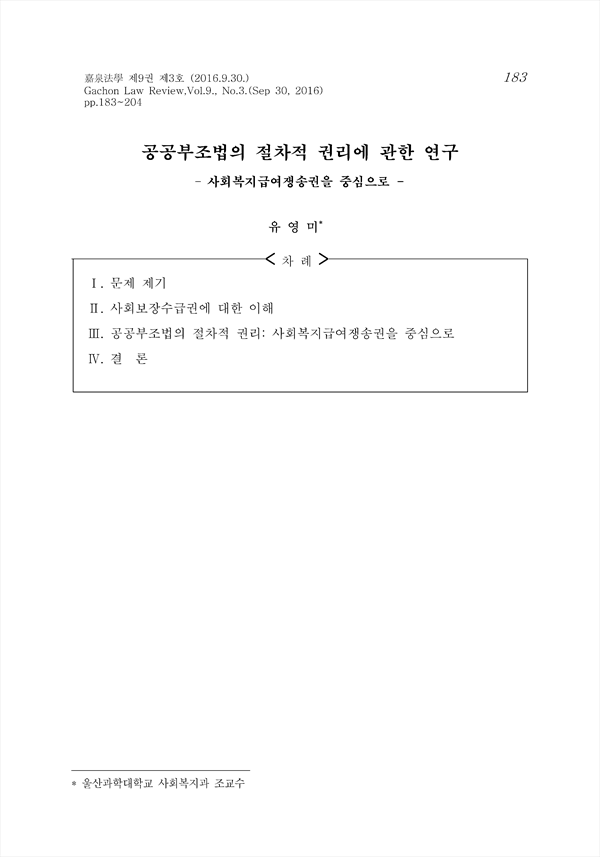 嘉泉法學 제9권 제3호 (2016.9.30.)
Gachon Law Review,Vol.9., No.3.(Sep 30, 2016)
pp.183~204

183

공공부조법의 절차적 권리에 관한 연구
- 사회복지급여쟁송권을 중심으로 -

유 영 미*

< 차 례 >

Ⅰ. 문제 제기
Ⅱ. 사회보장수급권에 대한 이해
Ⅲ. 공공부조법의 절차적 권리: 사회복지급여쟁송권을 중심으로
Ⅳ. 결 론

* 울산과학대학교 사회복지과 조교수